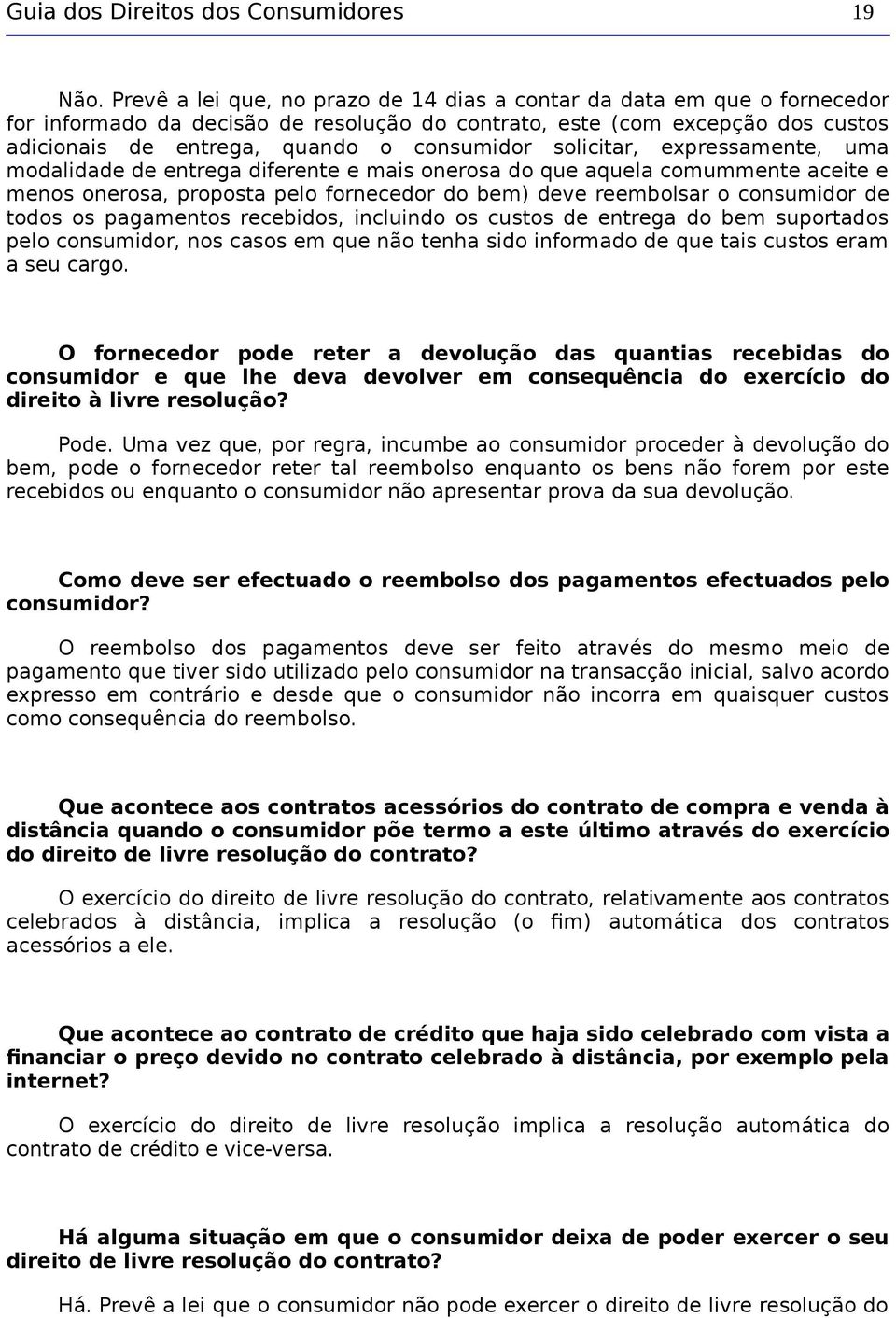 Guia dos Direitos dos Consumidores 19

Não. Prevê a lei que, no prazo de 14 dias a contar da data em que o fornecedor for informado da decisão de resolução do contrato, este (com excepção dos custos adicionais de entrega, quando o consumidor solicitar, expressamente, uma modalidade de entrega diferente e mais onerosa do que aquela comummente aceite e menos onerosa, proposta pelo fornecedor do bem) deve reembolsar o consumidor de todos os pagamentos recebidos, incluindo os custos de entrega do bem suportados pelo consumidor, nos casos em que não tenha sido informado de que tais custos eram a seu cargo.

O fornecedor pode reter a devolução das quantias recebidas do consumidor e que lhe deva devolver em consequência do exercício do direito à livre resolução?

Pode. Uma vez que, por regra, incumbe ao consumidor proceder à devolução do bem, pode o fornecedor reter tal reembolso enquanto os bens não forem por este recebidos ou enquanto o consumidor não apresentar prova da sua devolução.

Como deve ser efectuado o reembolso dos pagamentos efectuados pelo consumidor?

O reembolso dos pagamentos deve ser feito através do mesmo meio de pagamento que tiver sido utilizado pelo consumidor na transacção inicial, salvo acordo expresso em contrário e desde que o consumidor não incorra em quaisquer custos como consequência do reembolso.

Que acontece aos contratos acessórios do contrato de compra e venda à distância quando o consumidor põe termo a este último através do exercício do direito de livre resolução do contrato?

O exercício do direito de livre resolução do contrato, relativamente aos contratos celebrados à distância, implica a resolução (o fim) automática dos contratos acessórios a ele.

Que acontece ao contrato de crédito que haja sido celebrado com vista a financiar o preço devido no contrato celebrado à distância, por exemplo pela internet?

O exercício do direito de livre resolução implica a resolução automática do contrato de crédito e vice-versa.

Há alguma situação em que o consumidor deixa de poder exercer o seu direito de livre resolução do contrato?

Há. Prevê a lei que o consumidor não pode exercer o direito de livre resolução do